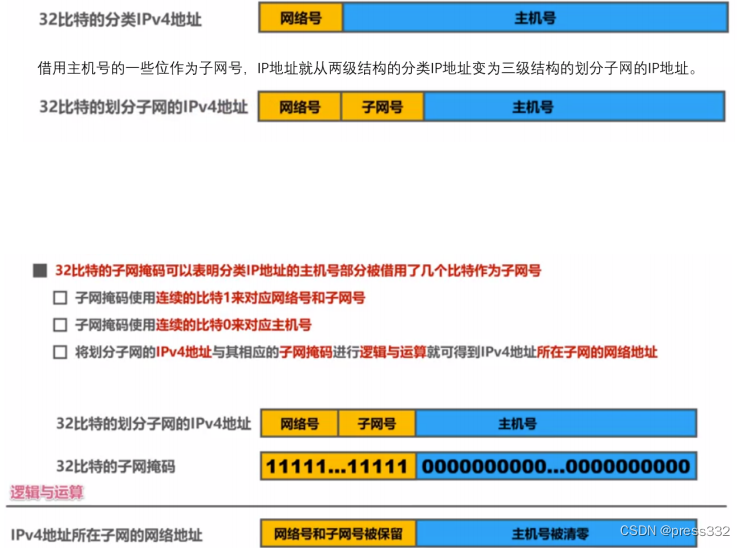 32比特的分类IPv4地址 网络号 主机号

借用主机号的一些位作为子网号，IP地址就从两级结构的分类IP地址变为三级结构的划分子网的IP地址。

32比特的划分子网的IPv4地址 网络号 子网号 主机号

■ 32比特的子网掩码可以表明分类IP地址的主机号部分被借用了几个比特作为子网号

☐ 子网掩码使用连续的比特1来对应网络号和子网号

☐ 子网掩码使用连续的比特0来对应主机号

☐ 将划分子网的IPv4地址与其相应的子网掩码进行逻辑与运算就可得到IPv4地址所在子网的网络地址

32比特的划分子网的IPv4地址 网络号 子网号 主机号

32比特的子网掩码 11111...11111 0000000000...0000000000

逻辑与运算

IPv4地址所在子网的网络地址 网络号和子网号被保留 主机号被清零

CSDN @press332